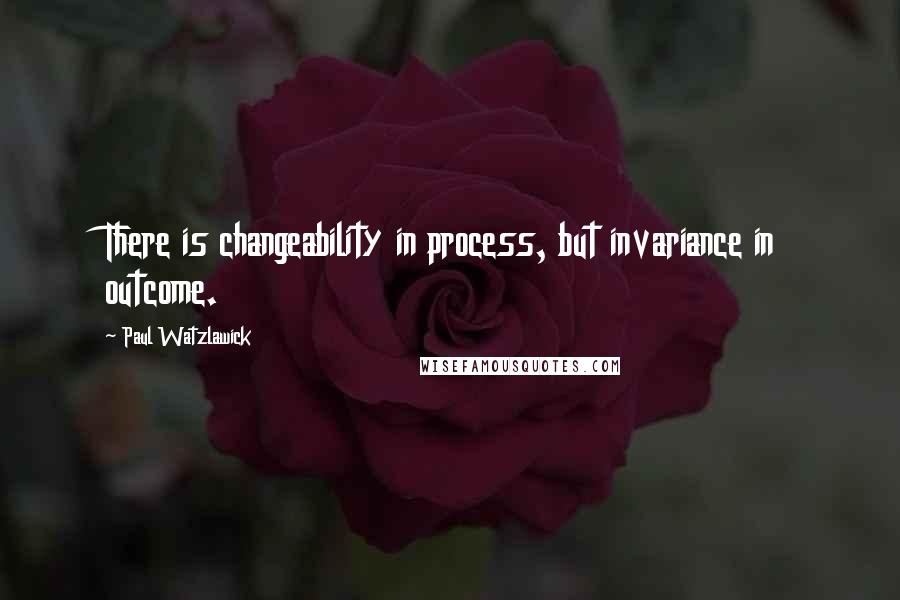 There is changeability in process, but invariance in outcome.

~ Paul Watzlawick

WISEFAMOUSQUOTES.COM